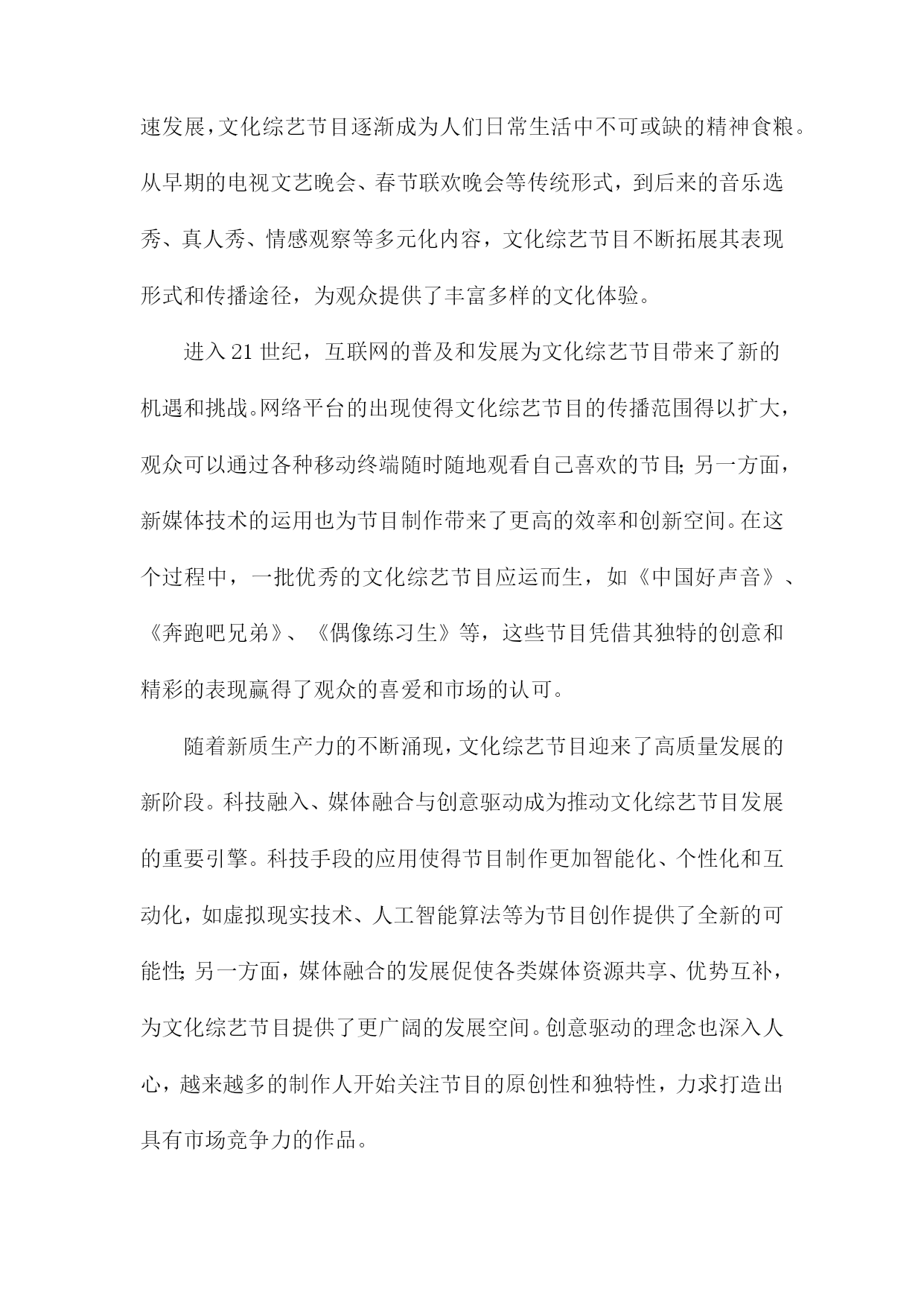 速发展，文化综艺节目逐渐成为人们日常生活中不可或缺的精神食粮。从早期的电视文艺晚会、春节联欢晚会等传统形式，到后来的音乐选秀、真人秀、情感观察等多元化内容，文化综艺节目不断拓展其表现形式和传播途径，为观众提供了丰富多样的文化体验。

进入21世纪，互联网的普及和发展为文化综艺节目带来了新的机遇和挑战。网络平台的出现使得文化综艺节目的传播范围得以扩大，观众可以通过各种移动终端随时随地观看自己喜欢的节目；另一方面，新媒体技术的运用也为节目制作带来了更高的效率和创新空间。在这个过程中，一批优秀的文化综艺节目应运而生，如《中国好声音》、《奔跑吧兄弟》、《偶像练习生》等，这些节目凭借其独特的创意和精彩的表现赢得了观众的喜爱和市场的认可。

随着新质生产力的不断涌现，文化综艺节目迎来了高质量发展的新阶段。科技融入、媒体融合与创意驱动成为推动文化综艺节目发展的重要引擎。科技手段的应用使得节目制作更加智能化、个性化和互动化，如虚拟现实技术、人工智能算法等为节目创作提供了全新的可能性；另一方面，媒体融合的发展促使各类媒体资源共享、优势互补，为文化综艺节目提供了更广阔的发展空间。创意驱动的理念也深入人心，越来越多的制作人开始关注节目的原创性和独特性，力求打造出具有市场竞争力的作品。